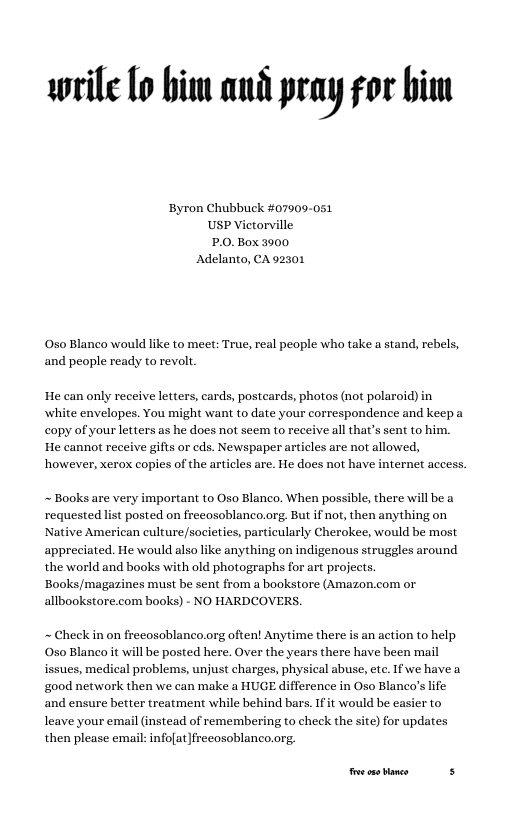 write to him and pray for him

Byron Chubbuck #07909-051
USP Victorville
P.O. Box 3900
Adelanto, CA 92301

Oso Blanco would like to meet: True, real people who take a stand, rebels, and people ready to revolt.

He can only receive letters, cards, postcards, photos (not polaroid) in white envelopes. You might want to date your correspondence and keep a copy of your letters as he does not seem to receive all that's sent to him. He cannot receive gifts or cds. Newspaper articles are not allowed, however, xerox copies of the articles are. He does not have internet access.

~ Books are very important to Oso Blanco. When possible, there will be a requested list posted on freeosoblanco.org. But if not, then anything on Native American culture/societies, particularly Cherokee, would be most appreciated. He would also like anything on indigenous struggles around the world and books with old photographs for art projects. Books/magazines must be sent from a bookstore (Amazon.com or allbookstore.com books) - NO HARDCOVERS.

~ Check in on freeosoblanco.org often! Anytime there is an action to help Oso Blanco it will be posted here. Over the years there have been mail issues, medical problems, unjust charges, physical abuse, etc. If we have a good network then we can make a HUGE difference in Oso Blanco's life and ensure better treatment while behind bars. If it would be easier to leave your email (instead of remembering to check the site) for updates then please email: info[at]freeosoblanco.org.

free oso blanco 5